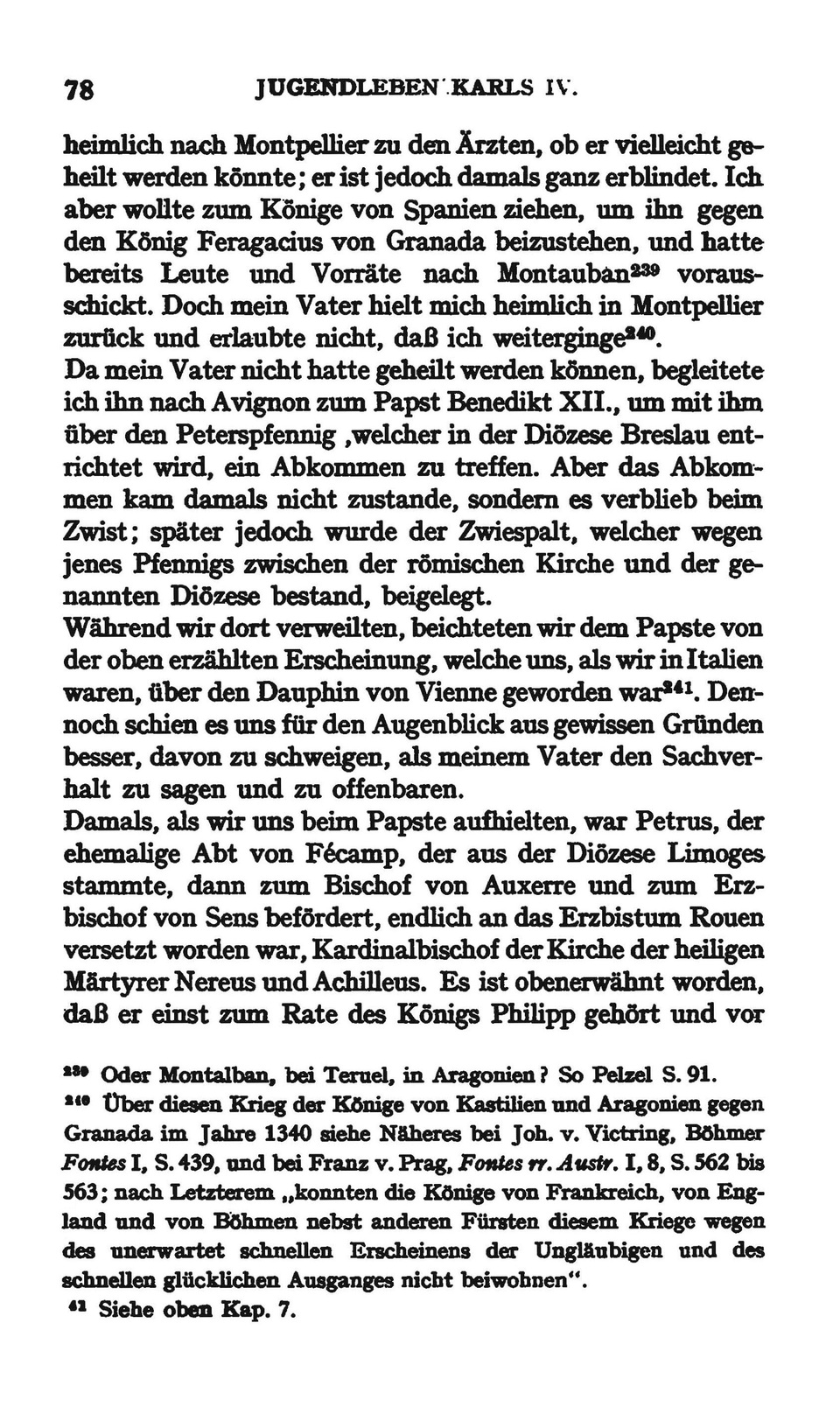 78 JUGENDLEBEN KARLS IV.

heimlich nach Montpellier zu den Ärzten, ob er vielleicht geheilt werden könnte; er ist jedoch damals ganz erblindet. Ich aber wollte zum Könige von Spanien ziehen, um ihn gegen den König Feragacius von Granada beizustehen, und hatte bereits Leute und Vorräte nach Montauban$^{239}$ vorausschickt. Doch mein Vater hielt mich heimlich in Montpellier zurück und erlaubte nicht, daß ich weiterginge$^{240}$.
Da mein Vater nicht hatte geheilt werden können, begleitete ich ihn nach Avignon zum Papst Benedikt XII., um mit ihm über den Peterspfennig ,welcher in der Diözese Breslau entrichtet wird, ein Abkommen zu treffen. Aber das Abkommen kam damals nicht zustande, sondern es verblieb beim Zwist; später jedoch wurde der Zwiespalt, welcher wegen jenes Pfennigs zwischen der römischen Kirche und der genannten Diözese bestand, beigelegt.
Während wir dort verweilten, beichteten wir dem Papste von der oben erzählten Erscheinung, welche uns, als wir in Italien waren, über den Dauphin von Vienne geworden war$^{241}$. Dennoch schien es uns für den Augenblick aus gewissen Gründen besser, davon zu schweigen, als meinem Vater den Sachverhalt zu sagen und zu offenbaren.
Damals, als wir uns beim Papste aufhielten, war Petrus, der ehemalige Abt von Fécamp, der aus der Diözese Limoges stammte, dann zum Bischof von Auxerre und zum Erzbischof von Sens befördert, endlich an das Erzbistum Rouen versetzt worden war, Kardinalbischof der Kirche der heiligen Märtyrer Nereus und Achilleus. Es ist obenerwähnt worden, daß er einst zum Rate des Königs Philipp gehört und vor

$^{239}$ Oder Montalban, bei Teruel, in Aragonien? So Pelzel S. 91.
$^{240}$ Über diesen Krieg der Könige von Kastilien und Aragonien gegen Granada im Jahre 1340 siehe Näheres bei Joh. v. Victring, Böhmer Fontes I, S. 439, und bei Franz v. Prag, Fontes rr. Austr. I, 8, S. 562 bis 563; nach Letzterem „konnten die Könige von Frankreich, von England und von Böhmen nebst anderen Fürsten diesem Kriege wegen des unerwartet schnellen Erscheinens der Ungläubigen und des schnellen glücklichen Ausganges nicht beiwohnen“.
$^{41}$ Siehe oben Kap. 7.